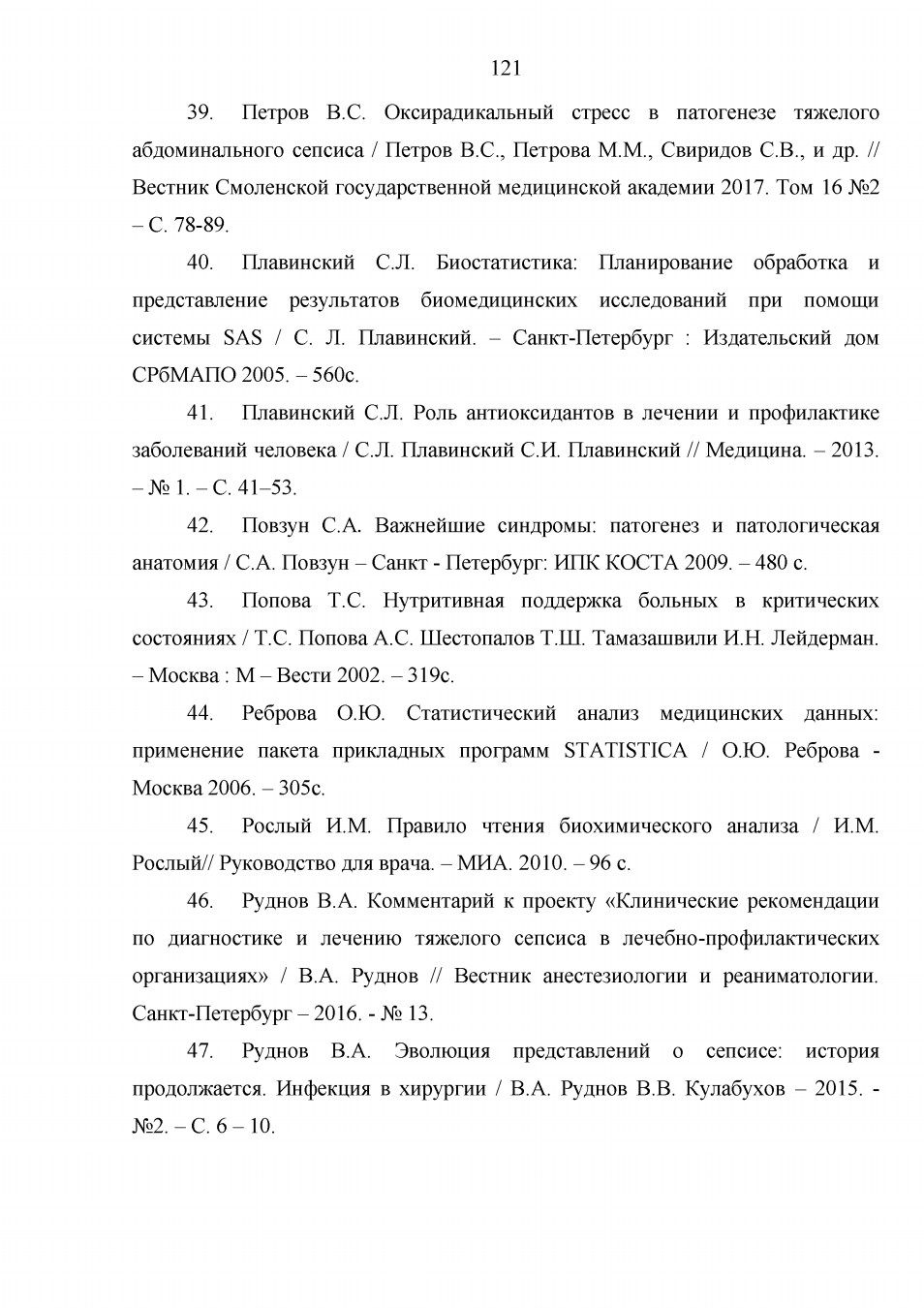 121

39. Петров В.С. Оксирадикальный стресс в патогенезе тяжелого абдоминального сепсиса / Петров В.С., Петрова М.М., Свиридов С.В., и др. // Вестник Смоленской государственной медицинской академии 2017. Том 16 №2 – С. 78-89.

40. Плавинский С.Л. Биостатистика: Планирование обработка и представление результатов биомедицинских исследований при помощи системы SAS / С. Л. Плавинский. – Санкт-Петербург : Издательский дом СРбМАПО 2005. – 560с.

41. Плавинский С.Л. Роль антиоксидантов в лечении и профилактике заболеваний человека / С.Л. Плавинский С.И. Плавинский // Медицина. – 2013. – № 1. – С. 41–53.

42. Повзун С.А. Важнейшие синдромы: патогенез и патологическая анатомия / С.А. Повзун – Санкт - Петербург: ИПК КОСТА 2009. – 480 с.

43. Попова Т.С. Нутритивная поддержка больных в критических состояниях / Т.С. Попова А.С. Шестопалов Т.Ш. Тамазашвили И.Н. Лейдерман. – Москва : М – Вести 2002. – 319с.

44. Реброва О.Ю. Статистический анализ медицинских данных: применение пакета прикладных программ STATISTICA / О.Ю. Реброва - Москва 2006. – 305с.

45. Рослый И.М. Правило чтения биохимического анализа / И.М. Рослый// Руководство для врача. – МИА. 2010. – 96 с.

46. Руднов В.А. Комментарий к проекту «Клинические рекомендации по диагностике и лечению тяжелого сепсиса в лечебно-профилактических организациях» / В.А. Руднов // Вестник анестезиологии и реаниматологии. Санкт-Петербург – 2016. - № 13.

47. Руднов В.А. Эволюция представлений о сепсисе: история продолжается. Инфекция в хирургии / В.А. Руднов В.В. Кулабухов – 2015. - №2. – С. 6 – 10.